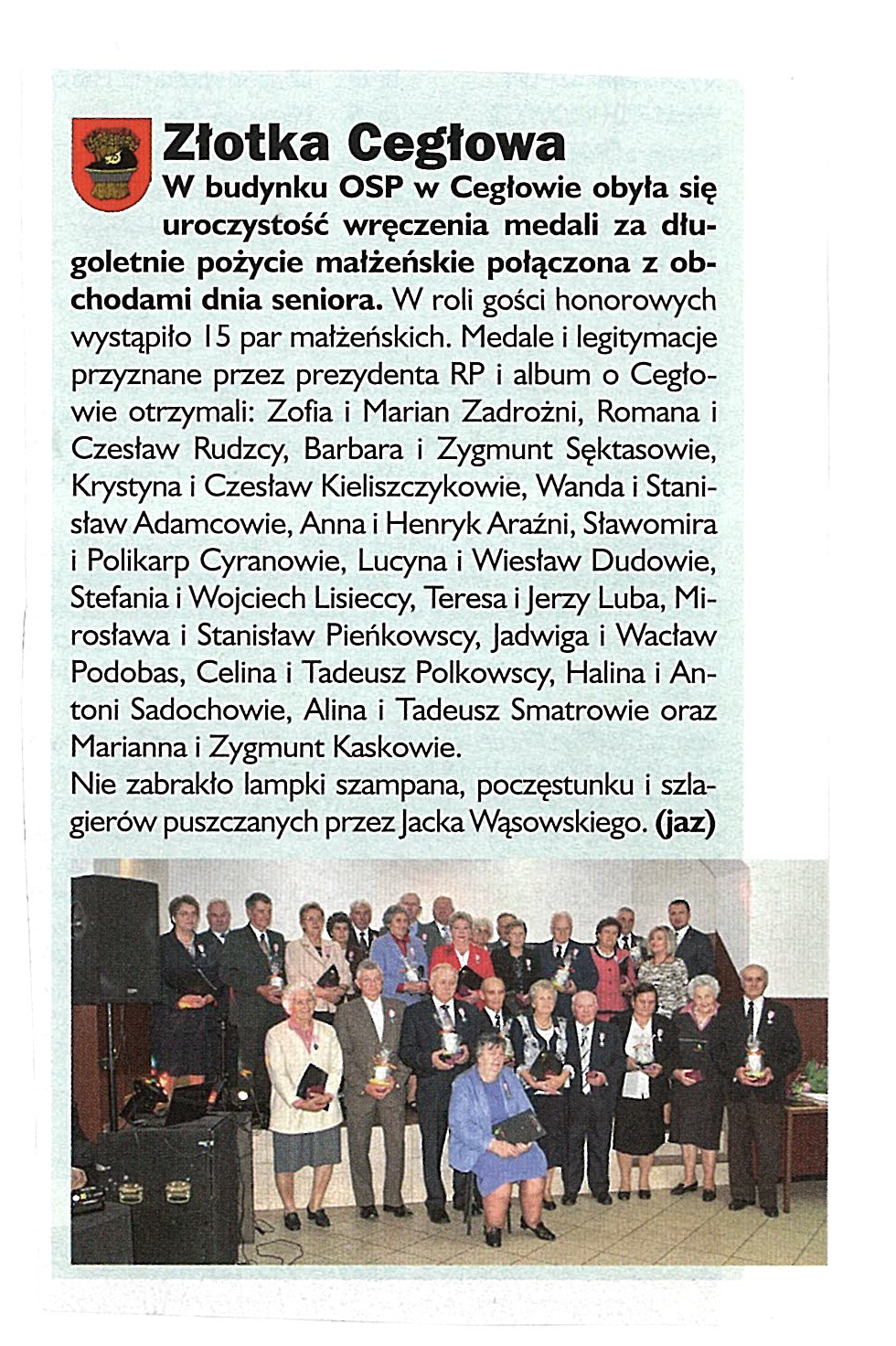 Złotka Cegłowa

W budynku OSP w Cegłowie obyła się uroczystość wręczenia medali za długoletnie pożycie małżeńskie połączona z obchodami dnia seniora. W roli gości honorowych wystąpiło 15 par małżeńskich. Medale i legitymacje przyznane przez prezydenta RP i album o Cegłowie otrzymali: Zofia i Marian Zadrożni, Romana i Czesław Rudzcy, Barbara i Zygmunt Sęktasowie, Krystyna i Czesław Kieliszczykowie, Wanda i Stanisław Adamcowie, Anna i Henryk Araźni, Sławomira i Polikarp Cyranowie, Lucyna i Wiesław Dudowie, Stefania i Wojciech Lisieccy, Teresa i Jerzy Luba, Mirosława i Stanisław Pieńkowscy, Jadwiga i Wacław Podobas, Celina i Tadeusz Polkowscy, Halina i Antoni Sadochowie, Alina i Tadeusz Smatrowie oraz Marianna i Zygmunt Kaskowie.
Nie zabrakło lampki szampana, poczęstunku i szlagierów puszczanych przez Jacka Wąsowskiego. (jaz)